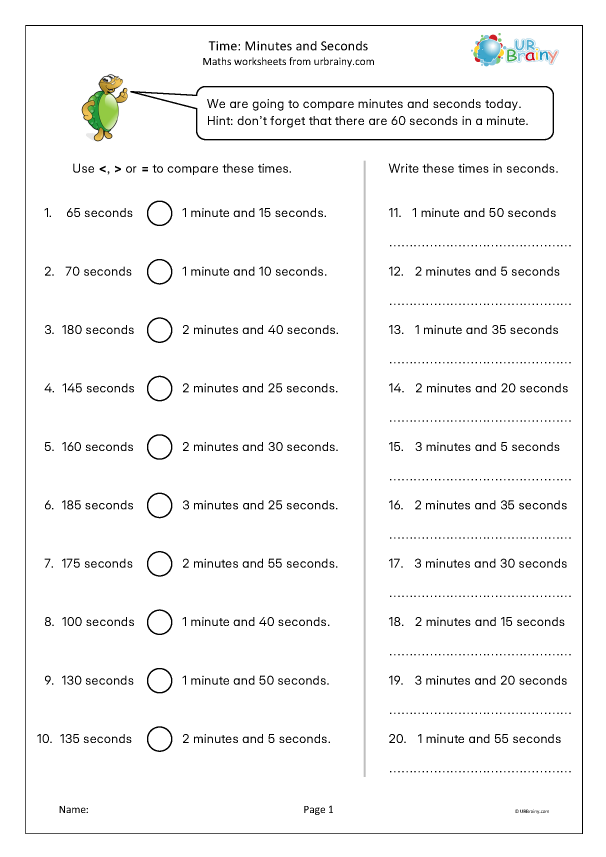 Time: Minutes and Seconds
Maths worksheets from urbrainy.com

UR Brainy

We are going to compare minutes and seconds today. Hint: don't forget that there are 60 seconds in a minute.

Use <, > or = to compare these times.

1. 65 seconds 1 minute and 15 seconds.

2. 70 seconds 1 minute and 10 seconds.

3. 180 seconds 2 minutes and 40 seconds.

4. 145 seconds 2 minutes and 25 seconds.

5. 160 seconds 2 minutes and 30 seconds.

6. 185 seconds 3 minutes and 25 seconds.

7. 175 seconds 2 minutes and 55 seconds.

8. 100 seconds 1 minute and 40 seconds.

9. 130 seconds 1 minute and 50 seconds.

10. 135 seconds 2 minutes and 5 seconds.

Write these times in seconds.

11. 1 minute and 50 seconds
____

12. 2 minutes and 5 seconds
____

13. 1 minute and 35 seconds
____

14. 2 minutes and 20 seconds
____

15. 3 minutes and 5 seconds
____

16. 2 minutes and 35 seconds
____

17. 3 minutes and 30 seconds
____

18. 2 minutes and 15 seconds
____

19. 3 minutes and 20 seconds
____

20. 1 minute and 55 seconds
____

Name:

Page 1

© URBrainy.com